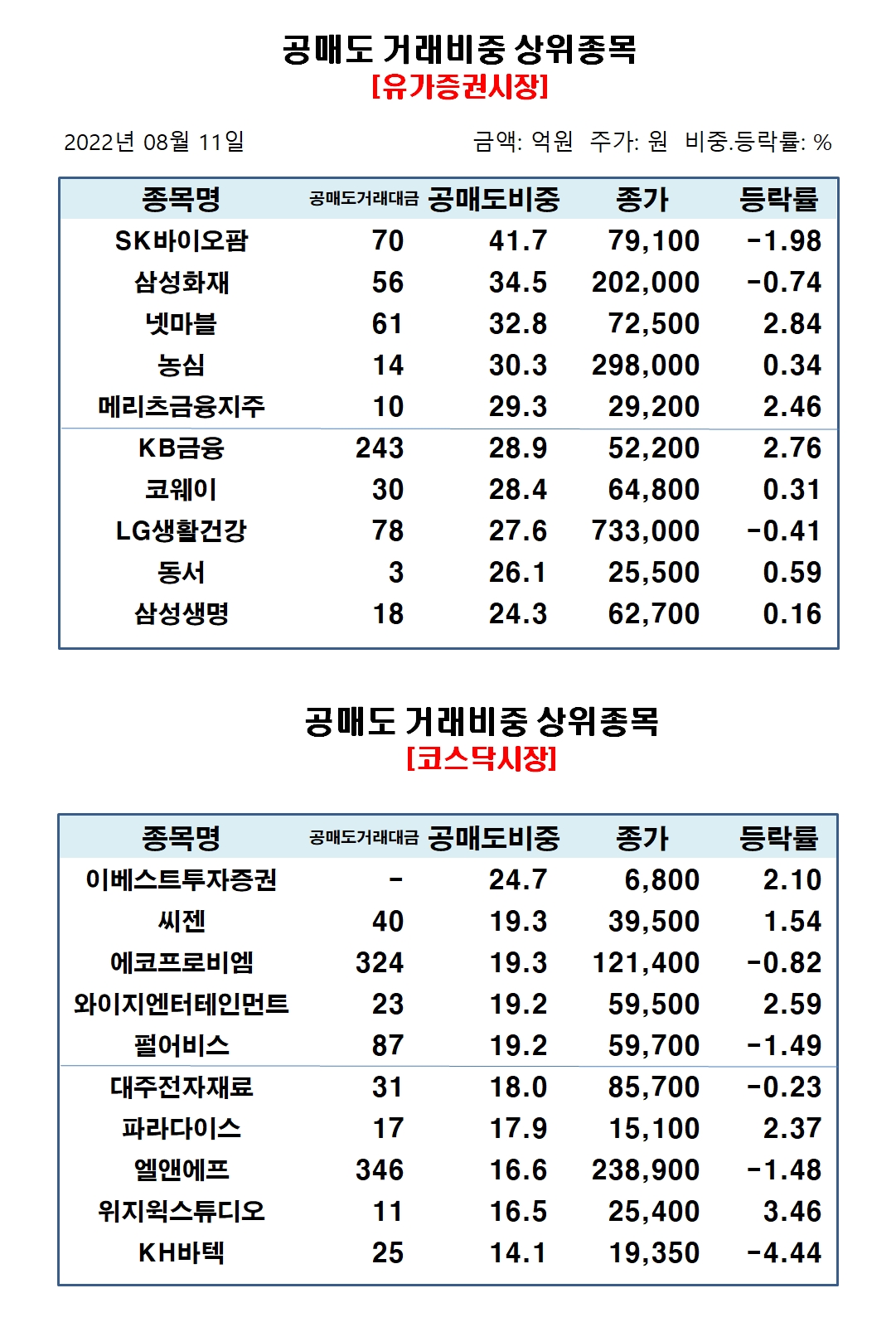 공매도 거래비중 상위종목
[유가증권시장]

2022년 08월 11일

금액: 억원 주가: 원 비중.등락률: %

| 종목명 | 공매도거래대금 | 공매도비중 | 종가 | 등락률 |
|---|---|---|---|---|
| SK바이오팜 | 70 | 41.7 | 79,100 | -1.98 |
| 삼성화재 | 56 | 34.5 | 202,000 | -0.74 |
| 넷마블 | 61 | 32.8 | 72,500 | 2.84 |
| 농심 | 14 | 30.3 | 298,000 | 0.34 |
| 메리츠금융지주 | 10 | 29.3 | 29,200 | 2.46 |
| KB금융 | 243 | 28.9 | 52,200 | 2.76 |
| 코웨이 | 30 | 28.4 | 64,800 | 0.31 |
| LG생활건강 | 78 | 27.6 | 733,000 | -0.41 |
| 동서 | 3 | 26.1 | 25,500 | 0.59 |
| 삼성생명 | 18 | 24.3 | 62,700 | 0.16 |

공매도 거래비중 상위종목
[코스닥시장]

| 종목명 | 공매도거래대금 | 공매도비중 | 종가 | 등락률 |
|---|---|---|---|---|
| 이베스트투자증권 | - | 24.7 | 6,800 | 2.10 |
| 씨젠 | 40 | 19.3 | 39,500 | 1.54 |
| 에코프로비엠 | 324 | 19.3 | 121,400 | -0.82 |
| 와이지엔터테인먼트 | 23 | 19.2 | 59,500 | 2.59 |
| 펄어비스 | 87 | 19.2 | 59,700 | -1.49 |
| 대주전자재료 | 31 | 18.0 | 85,700 | -0.23 |
| 파라다이스 | 17 | 17.9 | 15,100 | 2.37 |
| 엘앤에프 | 346 | 16.6 | 238,900 | -1.48 |
| 위지윅스튜디오 | 11 | 16.5 | 25,400 | 3.46 |
| KH바텍 | 25 | 14.1 | 19,350 | -4.44 |